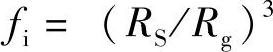 $f_{\mathrm{i}} = (R_{\mathrm{S}}/R_{\mathrm{g}})^3$